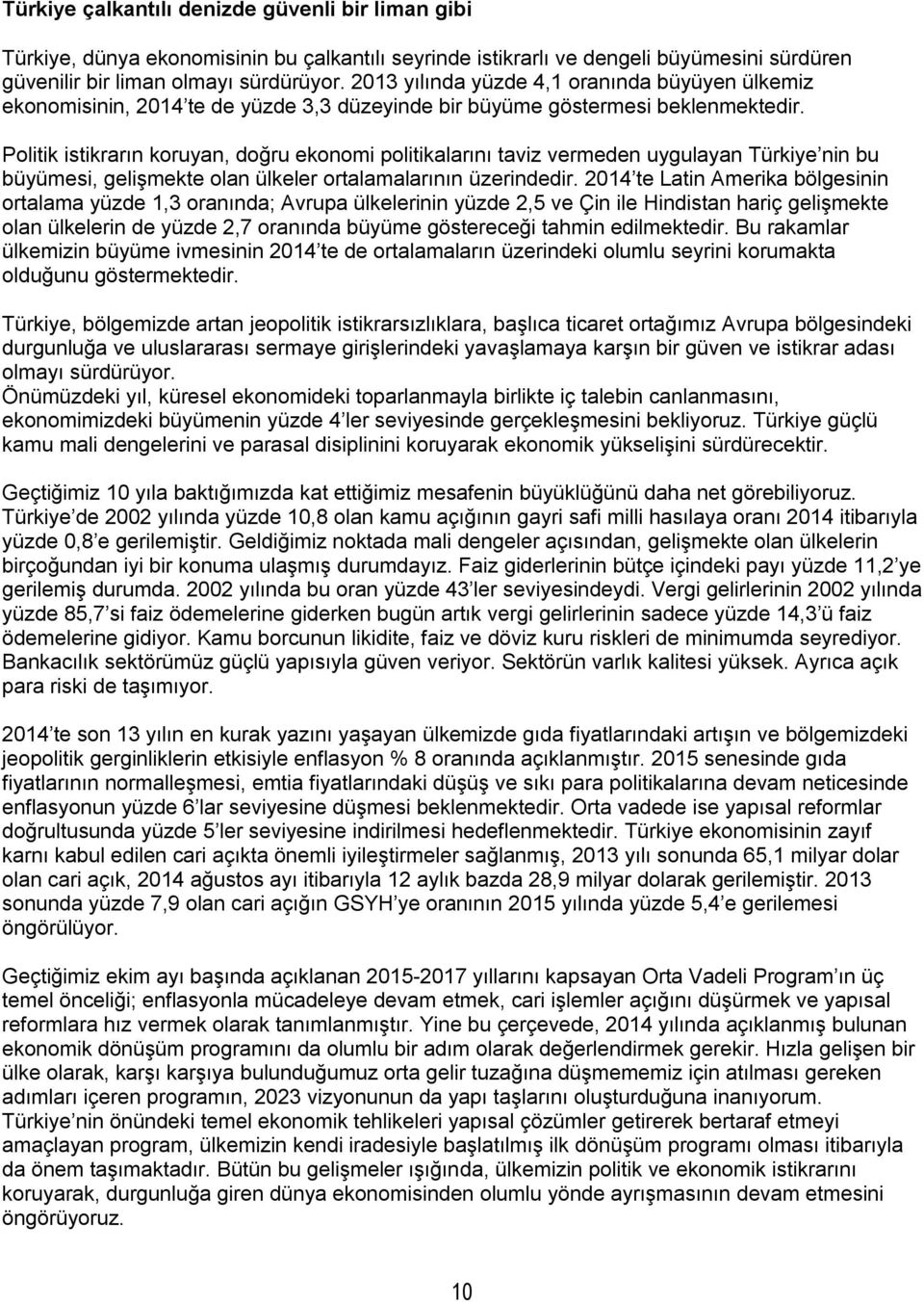 Türkiye çalkantılı denizde güvenli bir liman gibi

Türkiye, dünya ekonomisinin bu çalkantılı seyrinde istikrarlı ve dengeli büyümesini sürdüren güvenilir bir liman olmayı sürdürüyor. 2013 yılında yüzde 4,1 oranında büyüyen ülkemiz ekonomisinin, 2014 te de yüzde 3,3 düzeyinde bir büyüme göstermesi beklenmektedir.

Politik istikrarın koruyan, doğru ekonomi politikalarını taviz vermeden uygulayan Türkiye nin bu büyümesi, gelişmekte olan ülkeler ortalamalarının üzerindedir. 2014 te Latin Amerika bölgesinin ortalama yüzde 1,3 oranında; Avrupa ülkelerinin yüzde 2,5 ve Çin ile Hindistan hariç gelişmekte olan ülkelerin de yüzde 2,7 oranında büyüme göstereceği tahmin edilmektedir. Bu rakamlar ülkemizin büyüme ivmesinin 2014 te de ortalamaların üzerindeki olumlu seyrini korumakta olduğunu göstermektedir.

Türkiye, bölgemizde artan jeopolitik istikrarsızlıklara, başlıca ticaret ortağımız Avrupa bölgesindeki durgunluğa ve uluslararası sermaye girişlerindeki yavaşlamaya karşın bir güven ve istikrar adası olmayı sürdürüyor.
Önümüzdeki yıl, küresel ekonomideki toparlanmayla birlikte iç talebin canlanmasını, ekonomimizdeki büyümenin yüzde 4 ler seviyesinde gerçekleşmesini bekliyoruz. Türkiye güçlü kamu mali dengelerini ve parasal disiplinini koruyarak ekonomik yükselişini sürdürecektir.

Geçtiğimiz 10 yıla baktığımızda kat ettiğimiz mesafenin büyüklüğünü daha net görebiliyoruz. Türkiye de 2002 yılında yüzde 10,8 olan kamu açığının gayri safi milli hasılaya oranı 2014 itibarıyla yüzde 0,8 e gerilemiştir. Geldiğimiz noktada mali dengeler açısından, gelişmekte olan ülkelerin birçoğundan iyi bir konuma ulaşmış durumdayız. Faiz giderlerinin bütçe içindeki payı yüzde 11,2 ye gerilemiş durumda. 2002 yılında bu oran yüzde 43 ler seviyesindeydi. Vergi gelirlerinin 2002 yılında yüzde 85,7 si faiz ödemelerine giderken bugün artık vergi gelirlerinin sadece yüzde 14,3 ü faiz ödemelerine gidiyor. Kamu borcunun likidite, faiz ve döviz kuru riskleri de minimumda seyrediyor. Bankacılık sektörümüz güçlü yapısıyla güven veriyor. Sektörün varlık kalitesi yüksek. Ayrıca açık para riski de taşımıyor.

2014 te son 13 yılın en kurak yazını yaşayan ülkemizde gıda fiyatlarındaki artışın ve bölgemizdeki jeopolitik gerginliklerin etkisiyle enflasyon % 8 oranında açıklanmıştır. 2015 senesinde gıda fiyatlarının normalleşmesi, emtia fiyatlarındaki düşüş ve sıkı para politikalarına devam neticesinde enflasyonun yüzde 6 lar seviyesine düşmesi beklenmektedir. Orta vadede ise yapısal reformlar doğrultusunda yüzde 5 ler seviyesine indirilmesi hedeflenmektedir. Türkiye ekonomisinin zayıf karnı kabul edilen cari açıkta önemli iyileştirmeler sağlanmış, 2013 yılı sonunda 65,1 milyar dolar olan cari açık, 2014 ağustos ayı itibarıyla 12 aylık bazda 28,9 milyar dolarak gerilemiştir. 2013 sonunda yüzde 7,9 olan cari açığın GSYH ye oranının 2015 yılında yüzde 5,4 e gerilemesi öngörülüyor.

Geçtiğimiz ekim ayı başında açıklanan 2015-2017 yıllarını kapsayan Orta Vadeli Program ın üç temel önceliği; enflasyonla mücadeleye devam etmek, cari işlemler açığını düşürmek ve yapısal reformlara hız vermek olarak tanımlanmıştır. Yine bu çerçevede, 2014 yılında açıklanmış bulunan ekonomik dönüşüm programını da olumlu bir adım olarak değerlendirmek gerekir. Hızla gelişen bir ülke olarak, karşı karşıya bulunduğumuz orta gelir tuzağına düşmememiz için atılması gereken adımları içeren programın, 2023 vizyonunun da yapı taşlarını oluşturduğuna inanıyorum. Türkiye nin önündeki temel ekonomik tehlikeleri yapısal çözümler getirerek bertaraf etmeyi amaçlayan program, ülkemizin kendi iradesiyle başlatılmış ilk dönüşüm programı olması itibarıyla da önem taşımaktadır. Bütün bu gelişmeler ışığında, ülkemizin politik ve ekonomik istikrarını koruyarak, durgunluğa giren dünya ekonomisinden olumlu yönde ayrışmasının devam etmesini öngörüyoruz.

10